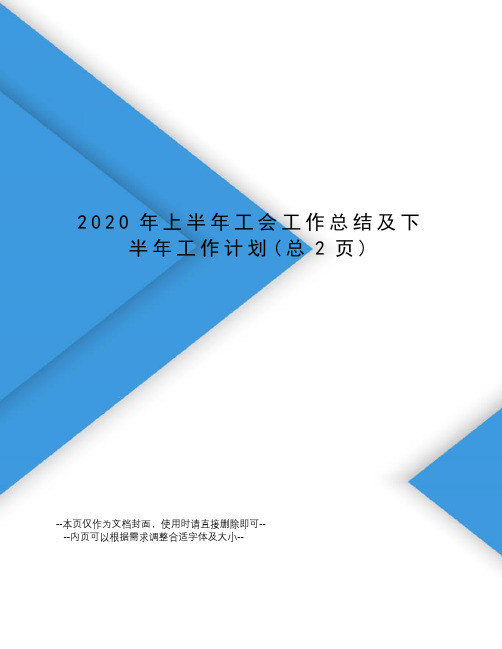 2020 年上半年工会工作总结及下半年工作计划（总 2 页）

--本页仅作为文档封面，使用时请直接删除即可--
--内页可以根据需求调整合适字体及大小--